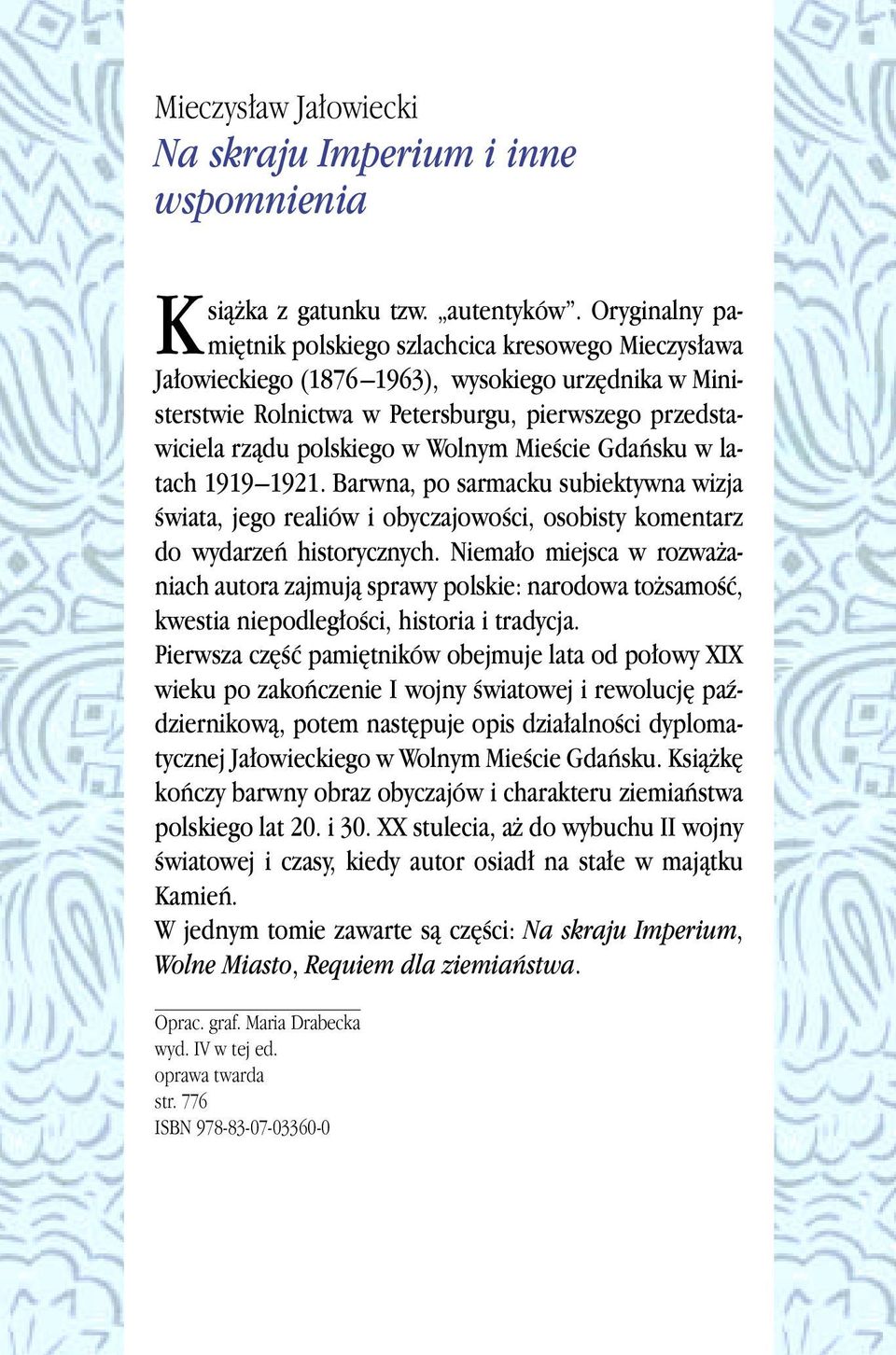 Mieczysław Jałowiecki
Na skraju Imperium i inne wspomnienia

Książka z gatunku tzw. „autentyków”. Oryginalny pamiętnik polskiego szlachcica kresowego Mieczysława Jałowieckiego (1876–1963), wysokiego urzędnika w Ministerstwie Rolnictwa w Petersburgu, pierwszego przedstawiciela rządu polskiego w Wolnym Mieście Gdańsku w latach 1919–1921. Barwna, po sarmacku subiektywna wizja świata, jego realiów i obyczajowości, osobisty komentarz do wydarzeń historycznych. Niemało miejsca w rozważaniach autora zajmują sprawy polskie: narodowa tożsamość, kwestia niepodległości, historia i tradycja.
Pierwsza część pamiętników obejmuje lata od połowy XIX wieku po zakończenie I wojny światowej i rewolucję październikową, potem następuje opis działalności dyplomatycznej Jałowieckiego w Wolnym Mieście Gdańsku. Książkę kończy barwny obraz obyczajów i charakteru ziemiaństwa polskiego lat 20. i 30. XX stulecia, aż do wybuchu II wojny światowej i czasy, kiedy autor osiadł na stałe w majątku Kamień.
W jednym tomie zawarte są części: Na skraju Imperium, Wolne Miasto, Requiem dla ziemiaństwa.

Oprac. graf. Maria Drabecka
wyd. IV w tej ed.
oprawa twarda
str. 776
ISBN 978-83-07-03360-0